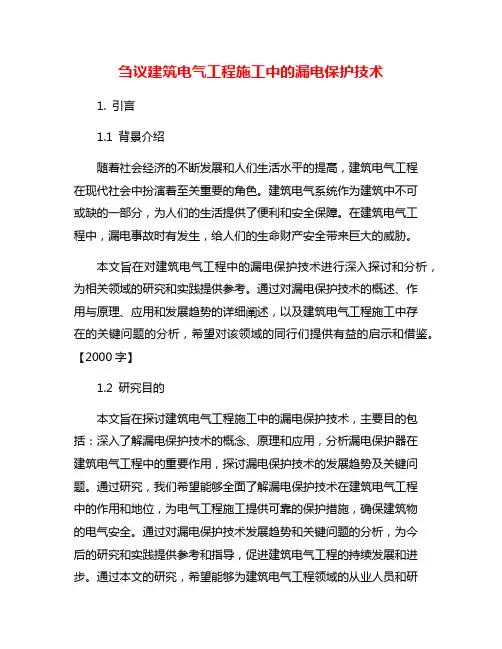 刍议建筑电气工程施工中的漏电保护技术

1. 引言

1.1 背景介绍

随着社会经济的不断发展和人们生活水平的提高，建筑电气工程在现代社会中扮演着至关重要的角色。建筑电气系统作为建筑中不可或缺的一部分，为人们的生活提供了便利和安全保障。在建筑电气工程中，漏电事故时有发生，给人们的生命财产安全带来巨大的威胁。

本文旨在对建筑电气工程中的漏电保护技术进行深入探讨和分析，为相关领域的研究和实践提供参考。通过对漏电保护技术的概述、作用与原理、应用和发展趋势的详细阐述，以及建筑电气工程施工中存在的关键问题的分析，希望对该领域的同行们提供有益的启示和借鉴。【2000 字】

1.2 研究目的

本文旨在探讨建筑电气工程施工中的漏电保护技术，主要目的包括：深入了解漏电保护技术的概念、原理和应用，分析漏电保护器在建筑电气工程中的重要作用，探讨漏电保护技术的发展趋势及关键问题。通过研究，我们希望能够全面了解漏电保护技术在建筑电气工程中的作用和地位，为电气工程施工提供可靠的保护措施，确保建筑物的电气安全。通过对漏电保护技术发展趋势和关键问题的分析，为今后的研究和实践提供参考和指导，促进建筑电气工程的持续发展和进步。通过本文的研究，希望能够为建筑电气工程领域的从业人员和研